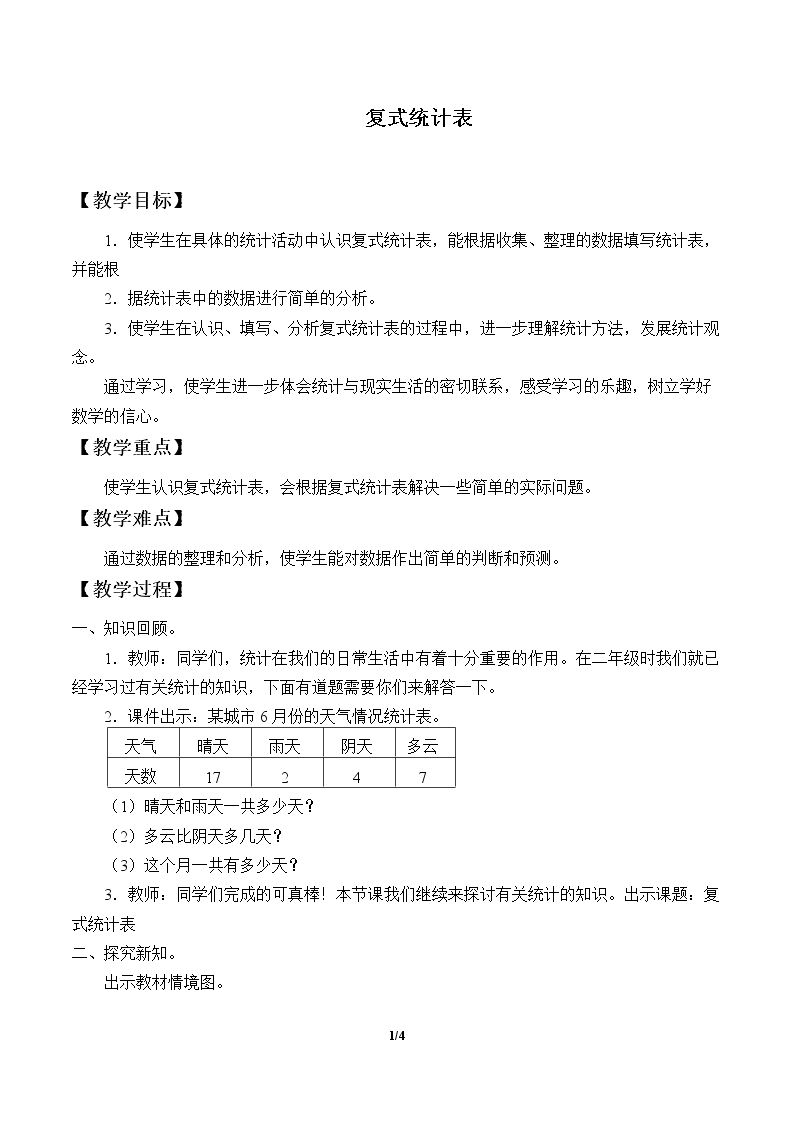 复式统计表

【教学目标】

1．使学生在具体的统计活动中认识复式统计表，能根据收集、整理的数据填写统计表，并能根

2．据统计表中的数据进行简单的分析。

3．使学生在认识、填写、分析复式统计表的过程中，进一步理解统计方法，发展统计观念。

通过学习，使学生进一步体会统计与现实生活的密切联系，感受学习的乐趣，树立学好数学的信心。

【教学重点】

使学生认识复式统计表，会根据复式统计表解决一些简单的实际问题。

【教学难点】

通过数据的整理和分析，使学生能对数据作出简单的判断和预测。

【教学过程】

一、知识回顾。

1．教师：同学们，统计在我们的日常生活中有着十分重要的作用。在二年级时我们就已经学习过有关统计的知识，下面有道题需要你们来解答一下。

2．课件出示：某城市6月份的天气情况统计表。

| 天气 | 晴天 | 雨天 | 阴天 | 多云 |
|---|---|---|---|---|
| 天数 | 17 | 2 | 4 | 7 |

（1）晴天和雨天一共多少天？

（2）多云比阴天多几天？

（3）这个月一共有多少天？

3．教师：同学们完成的可真棒！本节课我们继续来探讨有关统计的知识。出示课题：复式统计表

二、探究新知。

出示教材情境图。

1/4